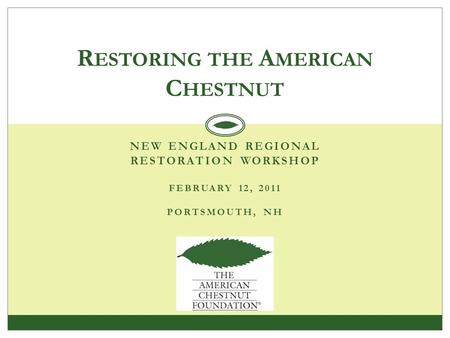 RESTORING THE AMERICAN CHESTNUT

NEW ENGLAND REGIONAL RESTORATION WORKSHOP

FEBRUARY 12, 2011

PORTSMOUTH, NH

THE AMERICAN CHESTNUT FOUNDATION®